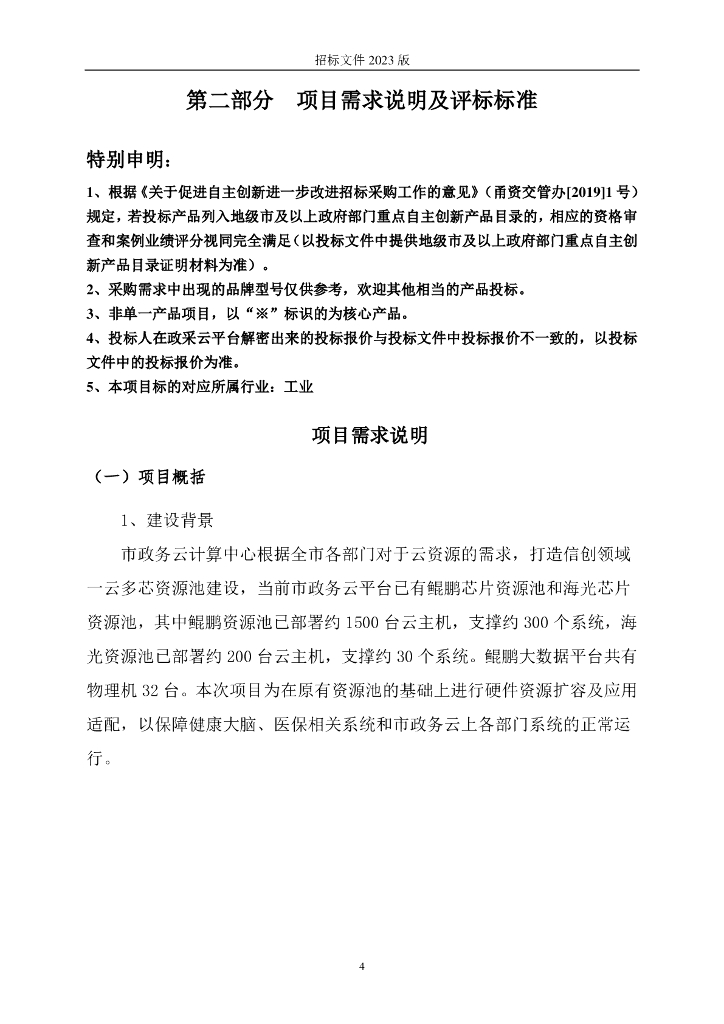 招标文件 2023 版

第二部分　项目需求说明及评标标准

特别申明：

1、根据《关于促进自主创新进一步改进招标采购工作的意见》（甬资交管办[2019]1 号）规定，若投标产品列入地级市及以上政府部门重点自主创新产品目录的，相应的资格审查和案例业绩评分视同完全满足（以投标文件中提供地级市及以上政府部门重点自主创新产品目录证明材料为准）。

2、采购需求中出现的品牌型号仅供参考，欢迎其他相当的产品投标。

3、非单一产品项目，以“※”标识的为核心产品。

4、投标人在政采云平台解密出来的投标报价与投标文件中投标报价不一致的，以投标文件中的投标报价为准。

5、本项目标的对应所属行业：工业

项目需求说明

（一）项目概括

1、建设背景

市政务云计算中心根据全市各部门对于云资源的需求，打造信创领域一云多芯资源池建设，当前市政务云平台已有鲲鹏芯片资源池和海光芯片资源池，其中鲲鹏资源池已部署约 1500 台云主机，支撑约 300 个系统，海光资源池已部署约 200 台云主机，支撑约 30 个系统。鲲鹏大数据平台共有物理机 32 台。本次项目为在原有资源池的基础上进行硬件资源扩容及应用适配，以保障健康大脑、医保相关系统和市政务云上各部门系统的正常运行。

4